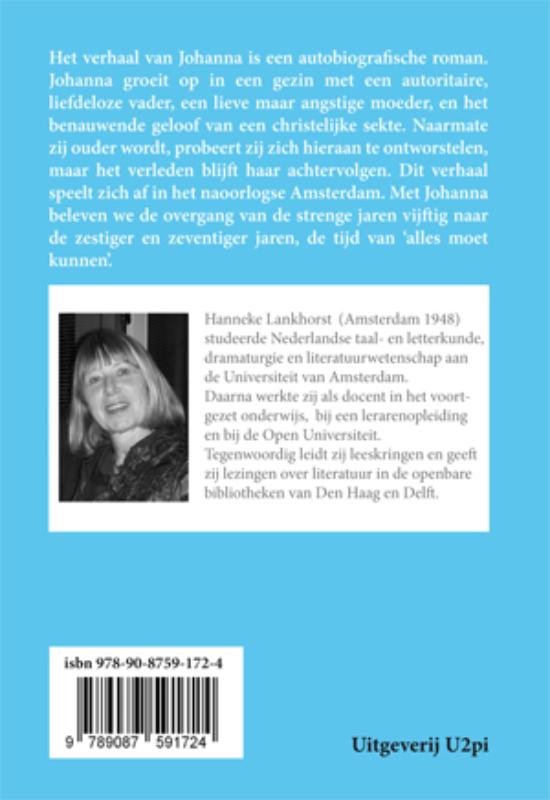 Het verhaal van Johanna is een autobiografische roman. Johanna groeit op in een gezin met een autoritaire, liefdeloze vader, een lieve maar angstige moeder, en het benauwende geloof van een christelijke sekte. Naarmate zij ouder wordt, probeert zij zich hieraan te ontworstelen, maar het verleden blijft haar achtervolgen. Dit verhaal speelt zich af in het naoorlogse Amsterdam. Met Johanna beleven we de overgang van de strenge jaren vijftig naar de zestiger en zeventiger jaren, de tijd van 'alles moet kunnen'.

Hanneke Lankhorst (Amsterdam 1948) studeerde Nederlandse taal- en letterkunde, dramaturgie en literatuurwetenschap aan de Universiteit van Amsterdam.
Daarna werkte zij als docent in het voortgezet onderwijs, bij een lerarenopleiding en bij de Open Universiteit.
Tegenwoordig leidt zij leeskringen en geeft zij lezingen over literatuur in de openbare bibliotheken van Den Haag en Delft.

isbn 978-90-8759-172-4

9 789087 591724

Uitgeverij U2pi